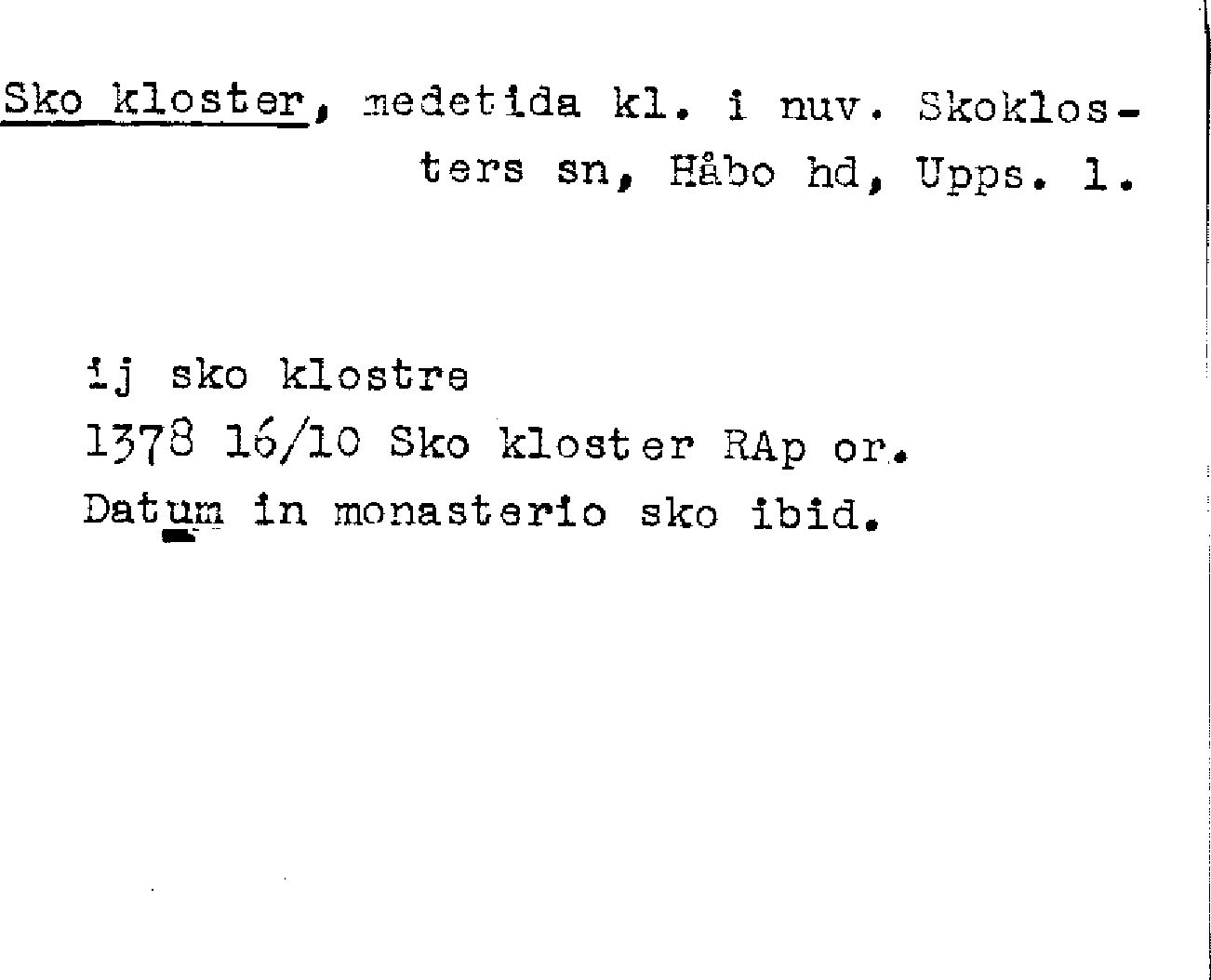 Sko kloster, medetida kl. i nuv. Skoklosters sn, Håbo hd, Upps. l.

ij sko klostre
1378 16/10 Sko kloster RAp or.
Datum in monasterio sko ibid.